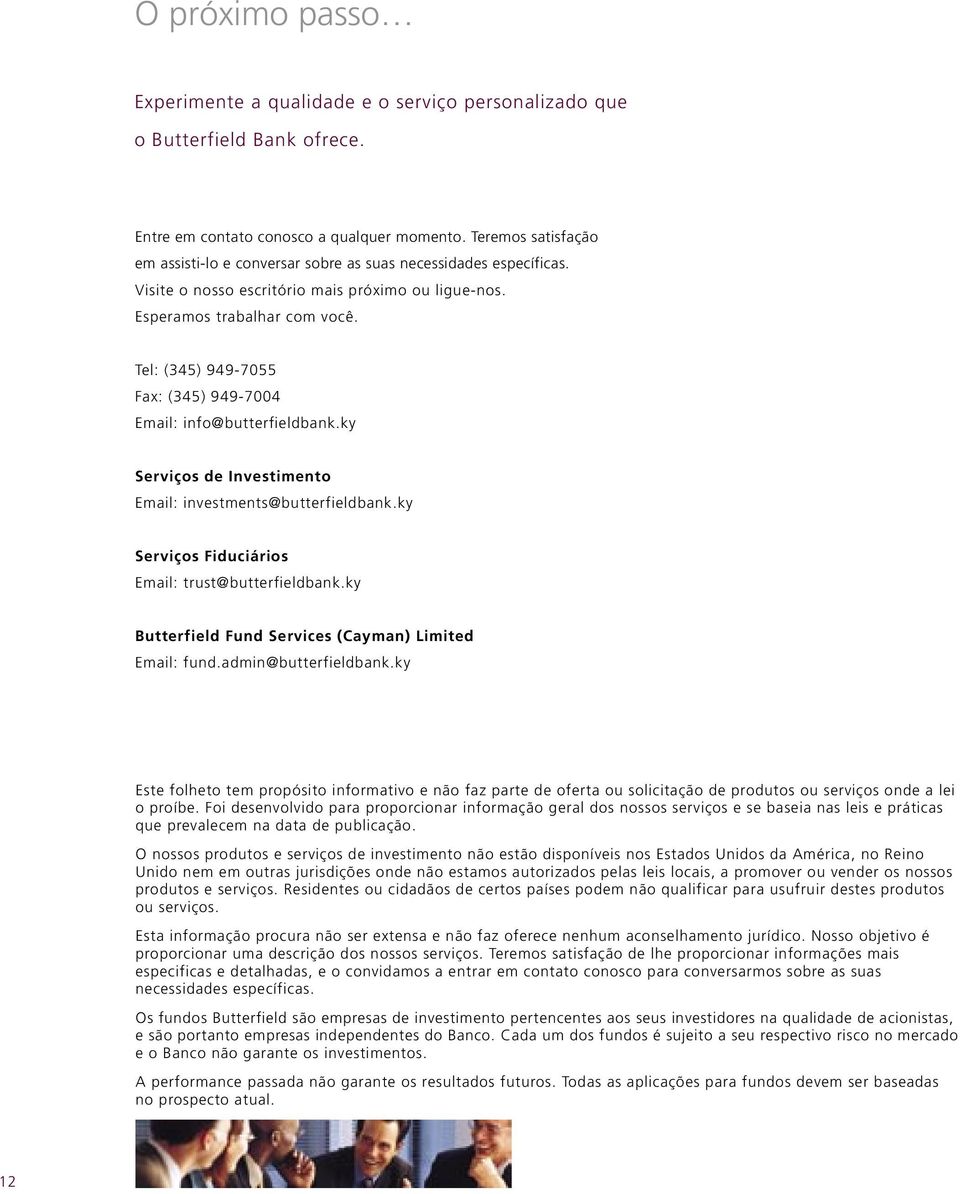 O próximo passo…

Experimente a qualidade e o serviço personalizado que o Butterfield Bank ofrece.

Entre em contato conosco a qualquer momento. Teremos satisfação em assisti-lo e conversar sobre as suas necessidades específicas. Visite o nosso escritório mais próximo ou ligue-nos. Esperamos trabalhar com você.

Tel: (345) 949-7055
Fax: (345) 949-7004
Email: info@butterfieldbank.ky

Serviços de Investimento
Email: investments@butterfieldbank.ky

Serviços Fiduciários
Email: trust@butterfieldbank.ky

Butterfield Fund Services (Cayman) Limited
Email: fund.admin@butterfieldbank.ky

Este folheto tem propósito informativo e não faz parte de oferta ou solicitação de produtos ou serviços onde a lei o proíbe. Foi desenvolvido para proporcionar informação geral dos nossos serviços e se baseia nas leis e práticas que prevalecem na data de publicação.

O nossos produtos e serviços de investimento não estão disponíveis nos Estados Unidos da América, no Reino Unido nem em outras jurisdições onde não estamos autorizados pelas leis locais, a promover ou vender os nossos produtos e serviços. Residentes ou cidadãos de certos países podem não qualificar para usufruir destes produtos ou serviços.

Esta informação procura não ser extensa e não faz oferece nenhum aconselhamento jurídico. Nosso objetivo é proporcionar uma descrição dos nossos serviços. Teremos satisfação de lhe proporcionar informações mais específicas e detalhadas, e o convidamos a entrar em contato conosco para conversarmos sobre as suas necessidades específicas.

Os fundos Butterfield são empresas de investimento pertencentes aos seus investidores na qualidade de acionistas, e são portanto empresas independentes do Banco. Cada um dos fundos é sujeito a seu respectivo risco no mercado e o Banco não garante os investimentos.

A performance passada não garante os resultados futuros. Todas as aplicações para fundos devem ser baseadas no prospecto atual.

12